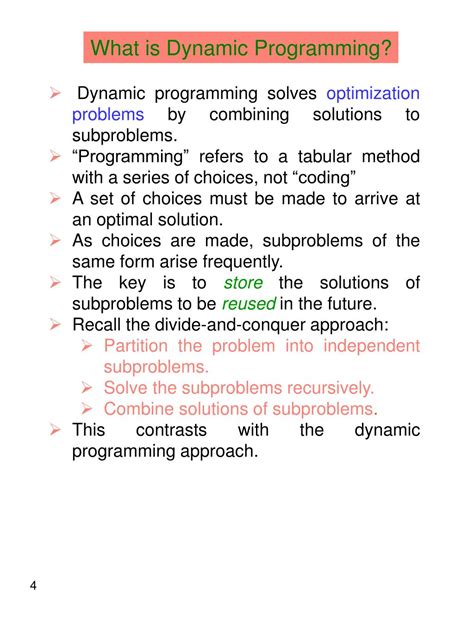 What is Dynamic Programming?

➢ Dynamic programming solves optimization problems by combining solutions to subproblems.
➢ “Programming” refers to a tabular method with a series of choices, not “coding”
➢ A set of choices must be made to arrive at an optimal solution.
➢ As choices are made, subproblems of the same form arise frequently.
➢ The key is to store the solutions of subproblems to be reused in the future.
➢ Recall the divide-and-conquer approach:
➢ Partition the problem into independent subproblems.
➢ Solve the subproblems recursively.
➢ Combine solutions of subproblems.
➢ This contrasts with the dynamic programming approach.

4